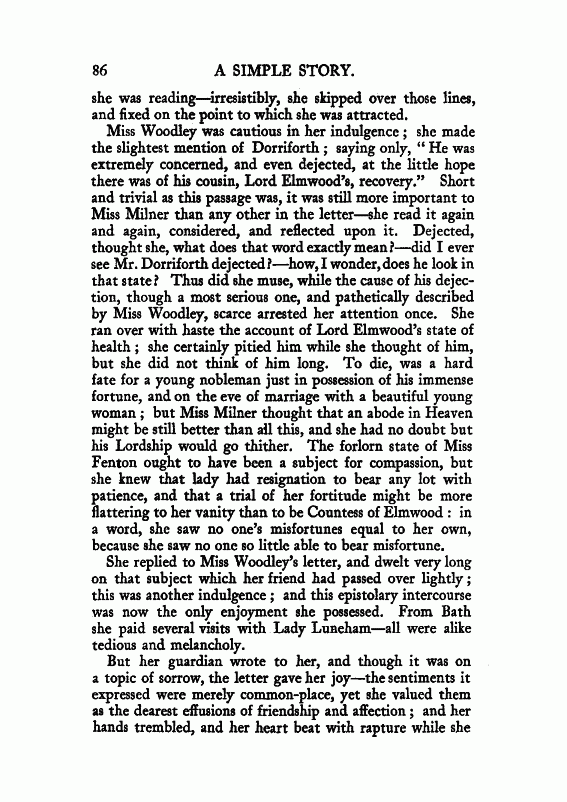 86 A SIMPLE STORY.

she was reading—irresistibly, she skipped over those lines, and fixed on the point to which she was attracted.

Miss Woodley was cautious in her indulgence; she made the slightest mention of Dorriforth; saying only, "He was extremely concerned, and even dejected, at the little hope there was of his cousin, Lord Elmwood's, recovery." Short and trivial as this passage was, it was still more important to Miss Milner than any other in the letter—she read it again and again, considered, and reflected upon it. Dejected, thought she, what does that word exactly mean?—did I ever see Mr. Dorriforth dejected?—how, I wonder, does he look in that state? Thus did she muse, while the cause of his dejection, though a most serious one, and pathetically described by Miss Woodley, scarce arrested her attention once. She ran over with haste the account of Lord Elmwood's state of health; she certainly pitied him while she thought of him, but she did not think of him long. To die, was a hard fate for a young nobleman just in possession of his immense fortune, and on the eve of marriage with a beautiful young woman; but Miss Milner thought that an abode in Heaven might be still better than all this, and she had no doubt but his Lordship would go thither. The forlorn state of Miss Fenton ought to have been a subject for compassion, but she knew that lady had resignation to bear any lot with patience, and that a trial of her fortitude might be more flattering to her vanity than to be Countess of Elmwood: in a word, she saw no one's misfortunes equal to her own, because she saw no one so little able to bear misfortune.

She replied to Miss Woodley's letter, and dwelt very long on that subject which her friend had passed over lightly; this was another indulgence; and this epistolary intercourse was now the only enjoyment she possessed. From Bath she paid several visits with Lady Luneham—all were alike tedious and melancholy.

But her guardian wrote to her, and though it was on a topic of sorrow, the letter gave her joy—the sentiments it expressed were merely common-place, yet she valued them as the dearest effusions of friendship and affection; and her hands trembled, and her heart beat with rapture while she